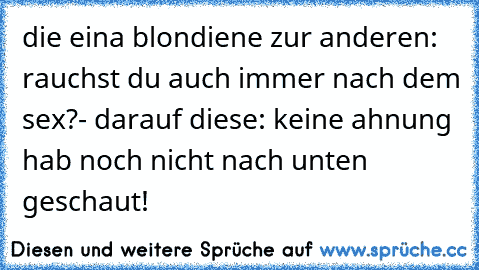 die eina blondiene zur anderen: rauchst du auch immer nach dem sex?- darauf diese: keine ahnung hab noch nicht nach unten geschaut!

Diesen und weitere Sprüche auf www.sprüche.cc